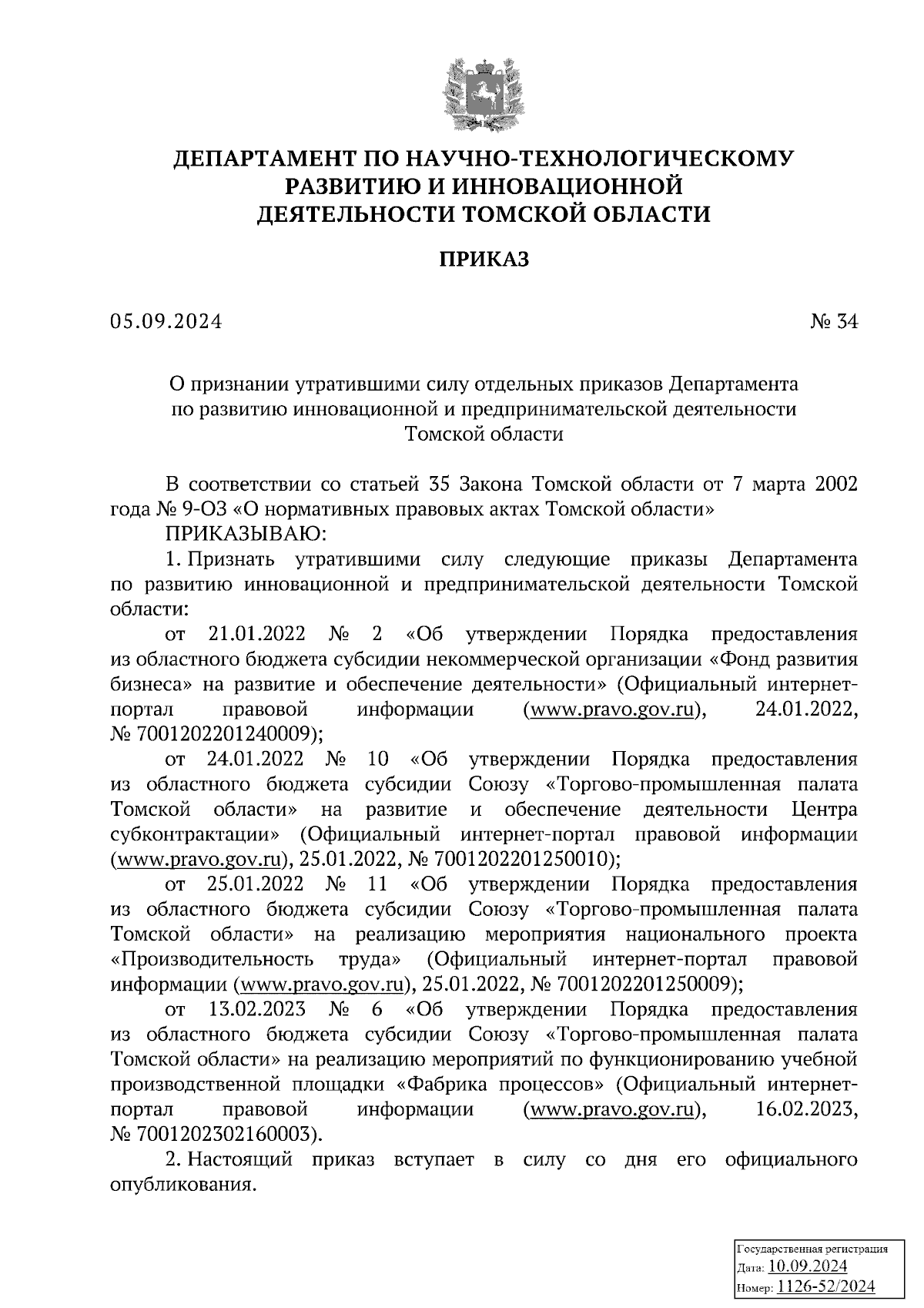 ДЕПАРТАМЕНТ ПО НАУЧНО-ТЕХНОЛОГИЧЕСКОМУ РАЗВИТИЮ И ИННОВАЦИОННОЙ ДЕЯТЕЛЬНОСТИ ТОМСКОЙ ОБЛАСТИ

ПРИКАЗ

05.09.2024 № 34

О признании утратившими силу отдельных приказов Департамента по развитию инновационной и предпринимательской деятельности Томской области

В соответствии со статьей 35 Закона Томской области от 7 марта 2002 года № 9-ОЗ «О нормативных правовых актах Томской области»

ПРИКАЗЫВАЮ:

1. Признать утратившими силу следующие приказы Департамента по развитию инновационной и предпринимательской деятельности Томской области:

от 21.01.2022 № 2 «Об утверждении Порядка предоставления из областного бюджета субсидии некоммерческой организации «Фонд развития бизнеса» на развитие и обеспечение деятельности» (Официальный интернет-портал правовой информации (www.pravo.gov.ru), 24.01.2022, № 7001202201240009);

от 24.01.2022 № 10 «Об утверждении Порядка предоставления из областного бюджета субсидии Союзу «Торгово-промышленная палата Томской области» на развитие и обеспечение деятельности Центра субконтрактации» (Официальный интернет-портал правовой информации (www.pravo.gov.ru), 25.01.2022, № 7001202201250010);

от 25.01.2022 № 11 «Об утверждении Порядка предоставления из областного бюджета субсидии Союзу «Торгово-промышленная палата Томской области» на реализацию мероприятия национального проекта «Производительность труда» (Официальный интернет-портал правовой информации (www.pravo.gov.ru), 25.01.2022, № 7001202201250009);

от 13.02.2023 № 6 «Об утверждении Порядка предоставления из областного бюджета субсидии Союзу «Торгово-промышленная палата Томской области» на реализацию мероприятий по функционированию учебной производственной площадки «Фабрика процессов» (Официальный интернет-портал правовой информации (www.pravo.gov.ru), 16.02.2023, № 7001202302160003).

2. Настоящий приказ вступает в силу со дня его официального опубликования.

Государственная регистрация
Дата: 10.09.2024
Номер: 1126-52/2024